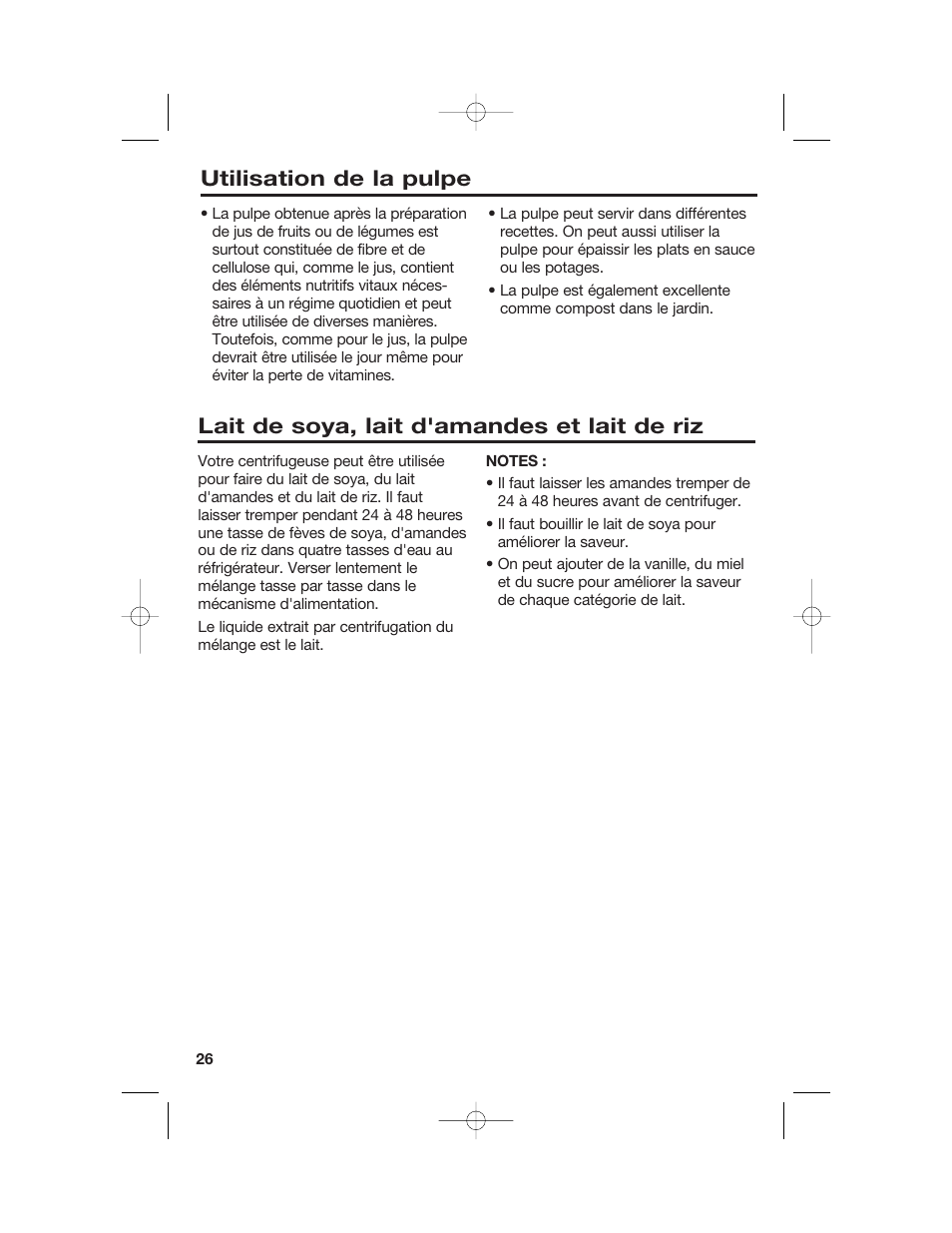 Utilisation de la pulpe

• La pulpe obtenue après la préparation de jus de fruits ou de légumes est surtout constituée de fibre et de cellulose qui, comme le jus, contient des éléments nutritifs vitaux nécessaires à un régime quotidien et peut être utilisée de diverses manières. Toutefois, comme pour le jus, la pulpe devrait être utilisée le jour même pour éviter la perte de vitamines.

• La pulpe peut servir dans différentes recettes. On peut aussi utiliser la pulpe pour épaissir les plats en sauce ou les potages.

• La pulpe est également excellente comme compost dans le jardin.

Lait de soya, lait d'amandes et lait de riz

Votre centrifugeuse peut être utilisée pour faire du lait de soya, du lait d'amandes et du lait de riz. Il faut laisser tremper pendant 24 à 48 heures une tasse de fèves de soya, d'amandes ou de riz dans quatre tasses d'eau au réfrigérateur. Verser lentement le mélange tasse par tasse dans le mécanisme d'alimentation.

Le liquide extrait par centrifugation du mélange est le lait.

NOTES :

• Il faut laisser les amandes tremper de 24 à 48 heures avant de centrifuger.

• Il faut bouillir le lait de soya pour améliorer la saveur.

• On peut ajouter de la vanille, du miel et du sucre pour améliorer la saveur de chaque catégorie de lait.

26